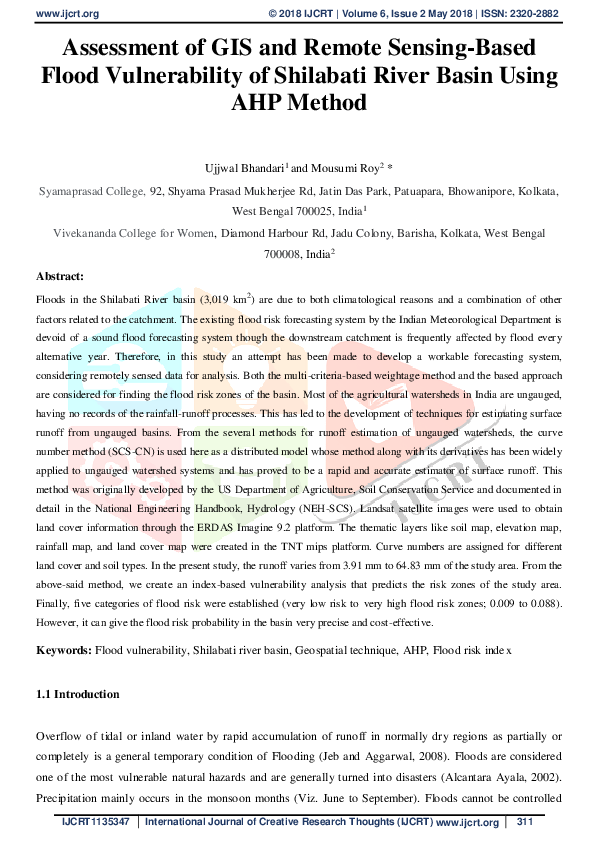 www.ijcrt.org © 2018 IJCRT | Volume 6, Issue 2 May 2018 | ISSN: 2320-2882

Assessment of GIS and Remote Sensing-Based Flood Vulnerability of Shilabati River Basin Using AHP Method

Ujjwal Bhandari$^1$ and Mousumi Roy$^2$ *

Syamaprasad College, 92, Shyama Prasad Mukherjee Rd, Jatin Das Park, Patuapara, Bhowanipore, Kolkata, West Bengal 700025, India$^1$

Vivekananda College for Women, Diamond Harbour Rd, Jadu Colony, Barisha, Kolkata, West Bengal 700008, India$^2$

Abstract:

Floods in the Shilabati River basin (3,019 km$^2$) are due to both climatological reasons and a combination of other factors related to the catchment. The existing flood risk forecasting system by the Indian Meteorological Department is devoid of a sound flood forecasting system though the downstream catchment is frequently affected by flood every alternative year. Therefore, in this study an attempt has been made to develop a workable forecasting system, considering remotely sensed data for analysis. Both the multi-criteria-based weightage method and the based approach are considered for finding the flood risk zones of the basin. Most of the agricultural watersheds in India are ungauged, having no records of the rainfall-runoff processes. This has led to the development of techniques for estimating surface runoff from ungauged basins. From the several methods for runoff estimation of ungauged watersheds, the curve number method (SCS-CN) is used here as a distributed model whose method along with its derivatives has been widely applied to ungauged watershed systems and has proved to be a rapid and accurate estimator of surface runoff. This method was originally developed by the US Department of Agriculture, Soil Conservation Service and documented in detail in the National Engineering Handbook, Hydrology (NEH-SCS). Landsat satellite images were used to obtain land cover information through the ERDAS Imagine 9.2 platform. The thematic layers like soil map, elevation map, rainfall map, and land cover map were created in the TNT mips platform. Curve numbers are assigned for different land cover and soil types. In the present study, the runoff varies from 3.91 mm to 64.83 mm of the study area. From the above-said method, we create an index-based vulnerability analysis that predicts the risk zones of the study area. Finally, five categories of flood risk were established (very low risk to very high flood risk zones; 0.009 to 0.088). However, it can give the flood risk probability in the basin very precise and cost-effective.

Keywords: Flood vulnerability, Shilabati river basin, Geospatial technique, AHP, Flood risk inde x

1.1 Introduction

Overflow of tidal or inland water by rapid accumulation of runoff in normally dry regions as partially or completely is a general temporary condition of Flooding (Jeb and Aggarwal, 2008). Floods are considered one of the most vulnerable natural hazards and are generally turned into disasters (Alcantara Ayala, 2002). Precipitation mainly occurs in the monsoon months (Viz. June to September). Floods cannot be controlled

IJCRT1135347 | International Journal of Creative Research Thoughts (IJCRT) www.ijcrt.org | 311